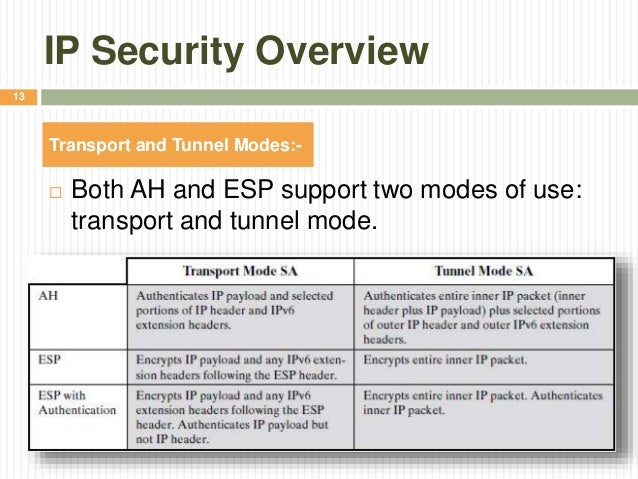 IP Security Overview

13

Transport and Tunnel Modes:-

□ Both AH and ESP support two modes of use: transport and tunnel mode.

| | Transport Mode SA | Tunnel Mode SA |
|---|---|---|
| AH | Authenticates IP payload and selected portions of IP header and IPv6 extension headers. | Authenticates entire inner IP packet (inner header plus IP payload) plus selected portions of outer IP header and outer IPv6 extension headers. |
| ESP | Encrypts IP payload and any IPv6 extension headers following the ESP header. | Encrypts entire inner IP packet. |
| ESP with Authentication | Encrypts IP payload and any IPv6 extension headers following the ESP header. Authenticates IP payload but not IP header. | Encrypts entire inner IP packet. Authenticates inner IP packet. |